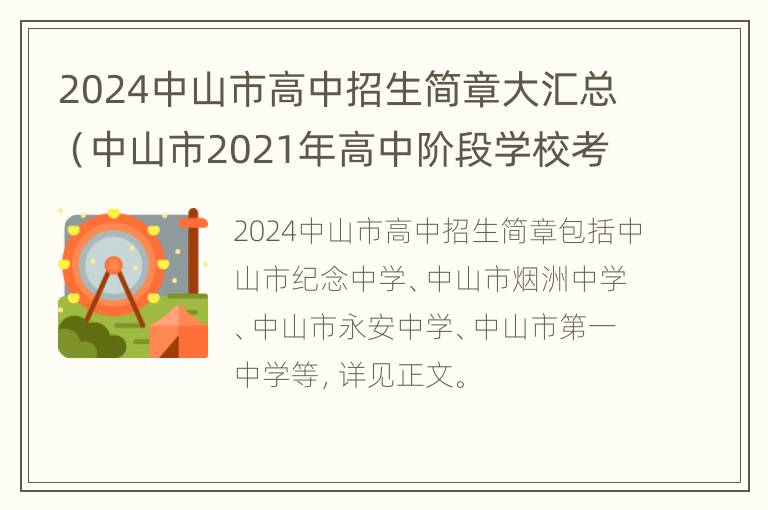 2024中山市高中招生简章大汇总（中山市2021年高中阶段学校考

2024中山市高中招生简章包括中山市纪念中学、中山市烟洲中学、中山市永安中学、中山市第一中学等, 详见正文。